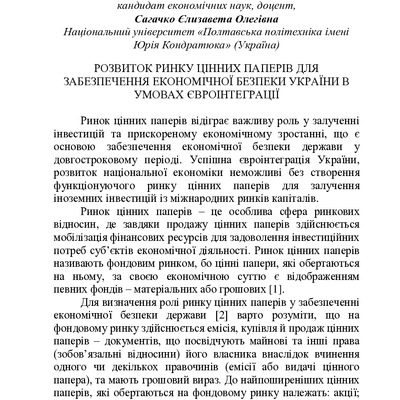 кандидат економічних наук, доцент,
Сагачко Єлизавета Олегівна
Національний університет «Полтавська політехніка імені Юрія Кондратюка» (Україна)

РОЗВИТОК РИНКУ ЦІННИХ ПАПЕРІВ ДЛЯ ЗАБЕЗПЕЧЕННЯ ЕКОНОМІЧНОЇ БЕЗПЕКИ УКРАЇНИ В УМОВАХ ЄВРОІНТЕГРАЦІЇ

Ринок цінних паперів відіграє важливу роль у залученні інвестицій та прискореному економічному зростанні, що є основою забезпечення економічної безпеки держави у довгостроковому періоді. Успішна євроінтеграція України, розвиток національної економіки неможливі без створення функціонуючого ринку цінних паперів для залучення іноземних інвестицій із міжнародних ринків капіталів.

Ринок цінних паперів – це особлива сфера ринкових відносин, де завдяки продажу цінних паперів здійснюється мобілізація фінансових ресурсів для задоволення інвестиційних потреб суб'єктів економічної діяльності. Ринок цінних паперів називають фондовим ринком, бо цінні папери, які обертаються на ньому, за своєю економічною суттю є відображенням певних фондів – матеріальних або грошових [1].

Для визначення ролі ринку цінних паперів у забезпеченні економічної безпеки держави [2] варто розуміти, що на фондовому ринку здійснюється емісія, купівля й продаж цінних паперів – документів, що посвідчують майнові та інші права (зобов'язальні відносини) його власника внаслідок вчинення одного чи декількох правочинів (емісії або видачі цінного папера), та мають грошовий вираз. До найпоширеніших цінних паперів, які обертаються на фондовому ринку належать: акції;